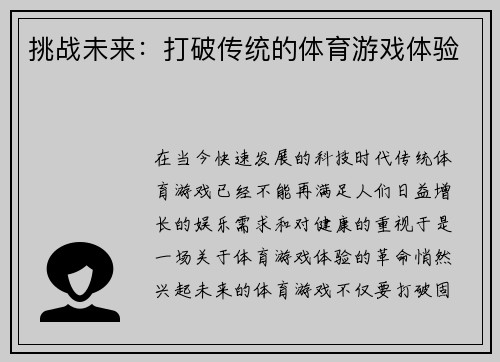 挑战未来：打破传统的体育游戏体验

在当今快速发展的科技时代传统体育游戏已经不能再满足人们日益增长的娱乐需求和对健康的重视于是一场关于体育游戏体验的革命悄然兴起未来的体育游戏不仅要打破固